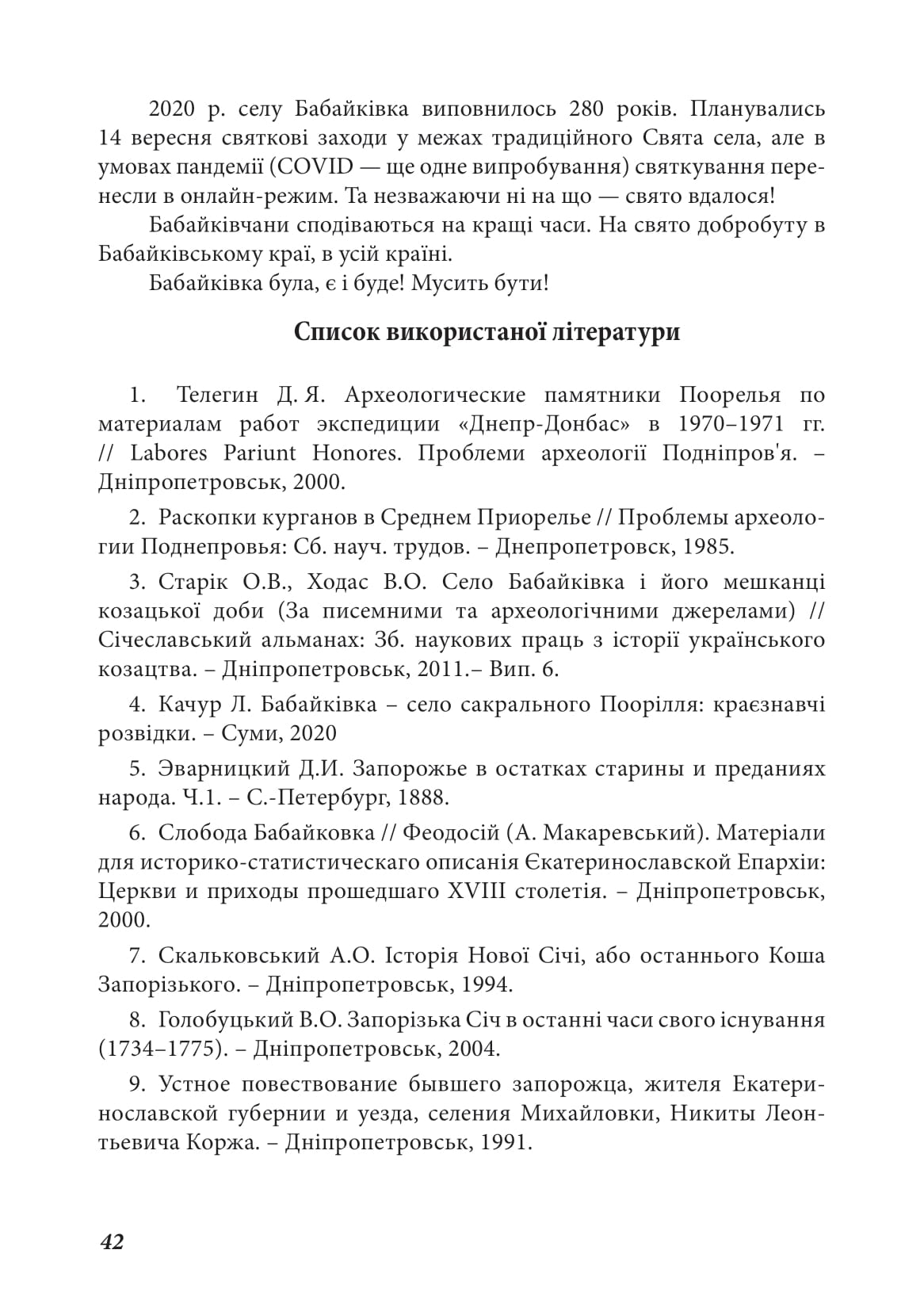 2020 р. селу Бабайківка виповнилось 280 років. Планувались 14 вересня святкові заходи у межах традиційного Свята села, але в умовах пандемії (COVID — ще одне випробування) святкування перенесли в онлайн-режим. Та незважаючи ні на що — свято вдалося!

Бабайківчани сподіваються на кращі часи. На свято добробуту в Бабайківському краї, в усій країні.

Бабайківка була, є і буде! Мусить бути!

Список використаної літератури

1. Телегин Д. Я. Археологические памятники Поорелья по материалам работ экспедиции «Днепр-Донбас» в 1970–1971 гг. // Labores Pariunt Honores. Проблеми археології Подніпров'я. – Дніпропетровськ, 2000.

2. Раскопки курганов в Среднем Приорелье // Проблемы археологии Поднепровья: Сб. науч. трудов. – Днепропетровск, 1985.

3. Старік О.В., Ходас В.О. Село Бабайківка і його мешканці козацької доби (За писемними та археологічними джерелами) // Січеславський альманах: Зб. наукових праць з історії українського козацтва. – Дніпропетровськ, 2011.– Вип. 6.

4. Качур Л. Бабайківка – село сакрального Поорілля: краєзнавчі розвідки. – Суми, 2020

5. Эварницкий Д.И. Запорожье в остатках старины и преданиях народа. Ч.1. – С.-Петербург, 1888.

6. Слобода Бабайковка // Феодосій (А. Макаревський). Матеріали для историко-статистическаго описанія Єкатеринославской Епархіи: Церкви и приходы прошедшаго XVIII столетія. – Дніпропетровськ, 2000.

7. Скальковський А.О. Історія Нової Січі, або останнього Коша Запорізького. – Дніпропетровськ, 1994.

8. Голобуцький В.О. Запорізька Січ в останні часи свого існування (1734–1775). – Дніпропетровськ, 2004.

9. Устное повествование бывшего запорожца, жителя Екатеринославской губернии и уезда, селения Михайловки, Никиты Леонтьевича Коржа. – Дніпропетровськ, 1991.

42